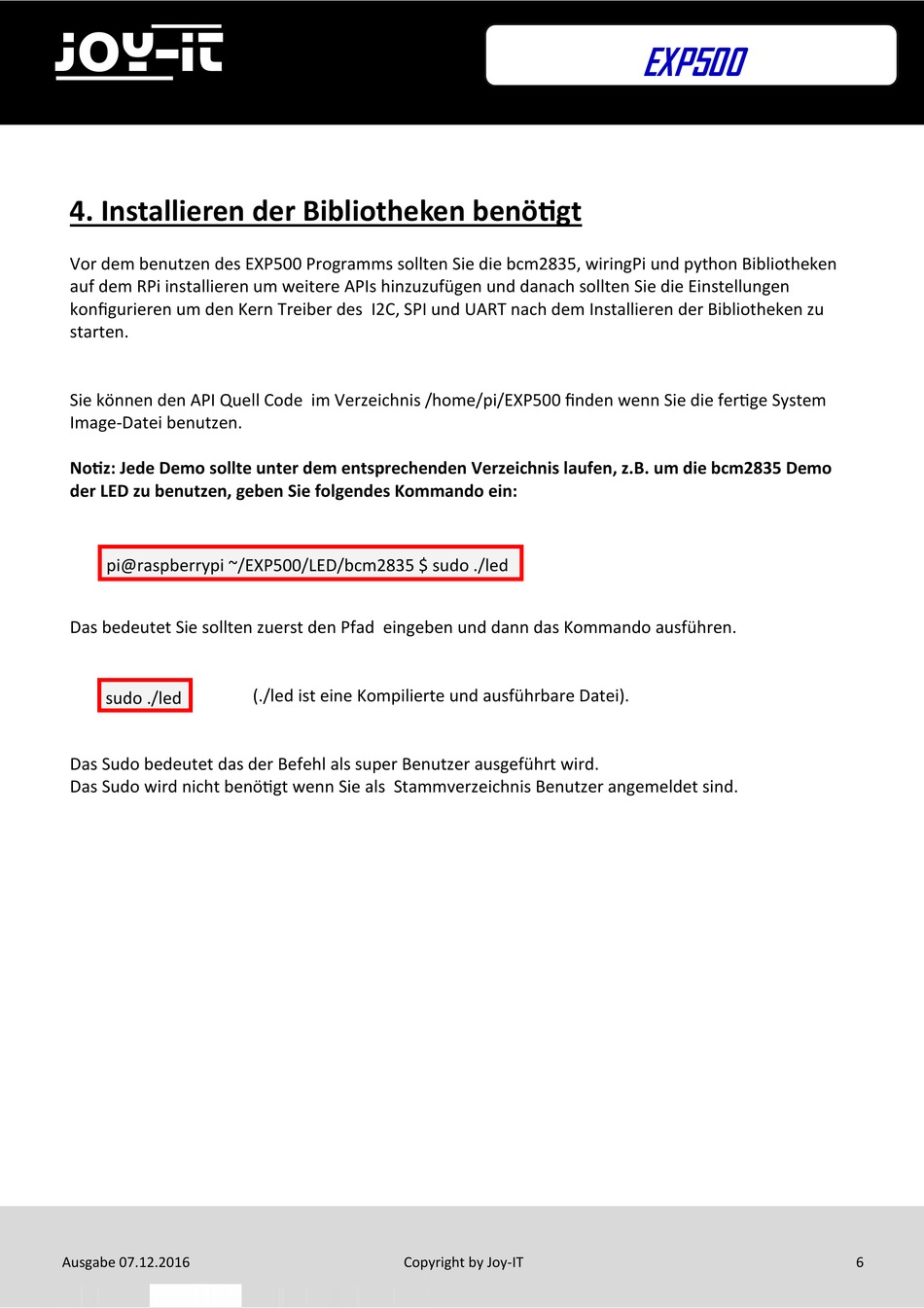 JOY-IT

EXP500

4. Installieren der Bibliotheken benötigt

Vor dem benutzen des EXP500 Programms sollten Sie die bcm2835, wiringPi und python Bibliotheken auf dem RPi installieren um weitere APIs hinzuzufügen und danach sollten Sie die Einstellungen konfigurieren um den Kern Treiber des I2C, SPI und UART nach dem Installieren der Bibliotheken zu starten.

Sie können den API Quell Code im Verzeichnis /home/pi/EXP500 finden wenn Sie die fertige System Image-Datei benutzen.

Notiz: Jede Demo sollte unter dem entsprechenden Verzeichnis laufen, z.B. um die bcm2835 Demo der LED zu benutzen, geben Sie folgendes Kommando ein:

pi@raspberrypi ~/EXP500/LED/bcm2835 $ sudo ./led

Das bedeutet Sie sollten zuerst den Pfad eingeben und dann das Kommando ausführen.

sudo ./led

(./led ist eine Kompilierte und ausführbare Datei).

Das Sudo bedeutet das der Befehl als super Benutzer ausgeführt wird.
Das Sudo wird nicht benötigt wenn Sie als Stammverzeichnis Benutzer angemeldet sind.

Ausgabe 07.12.2016

Copyright by Joy-IT

6